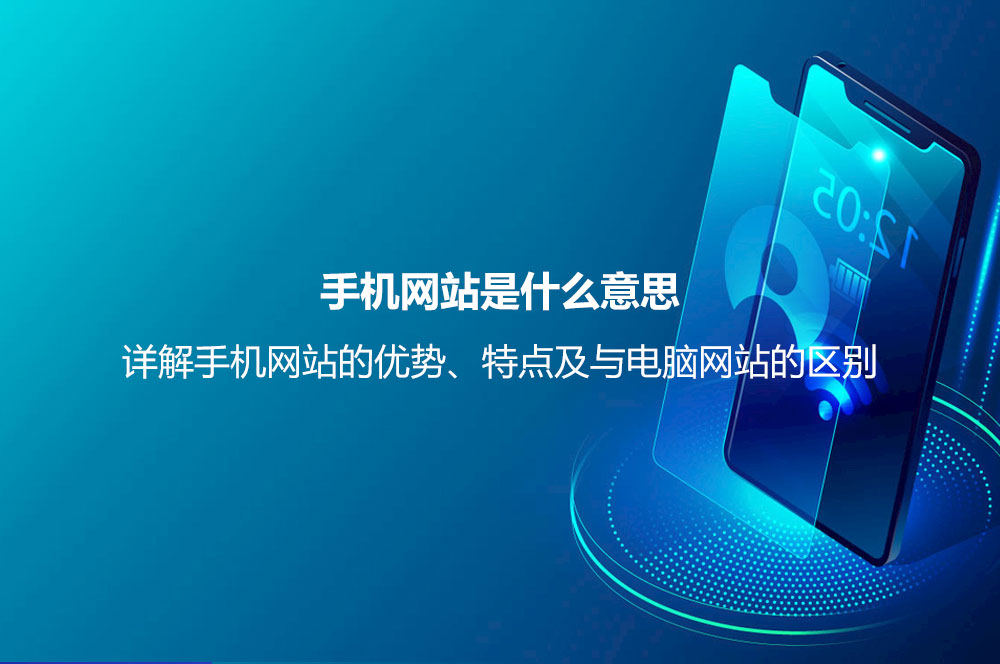 手机网站是什么意思

详解手机网站的优势、特点及与电脑网站的区别

12:05